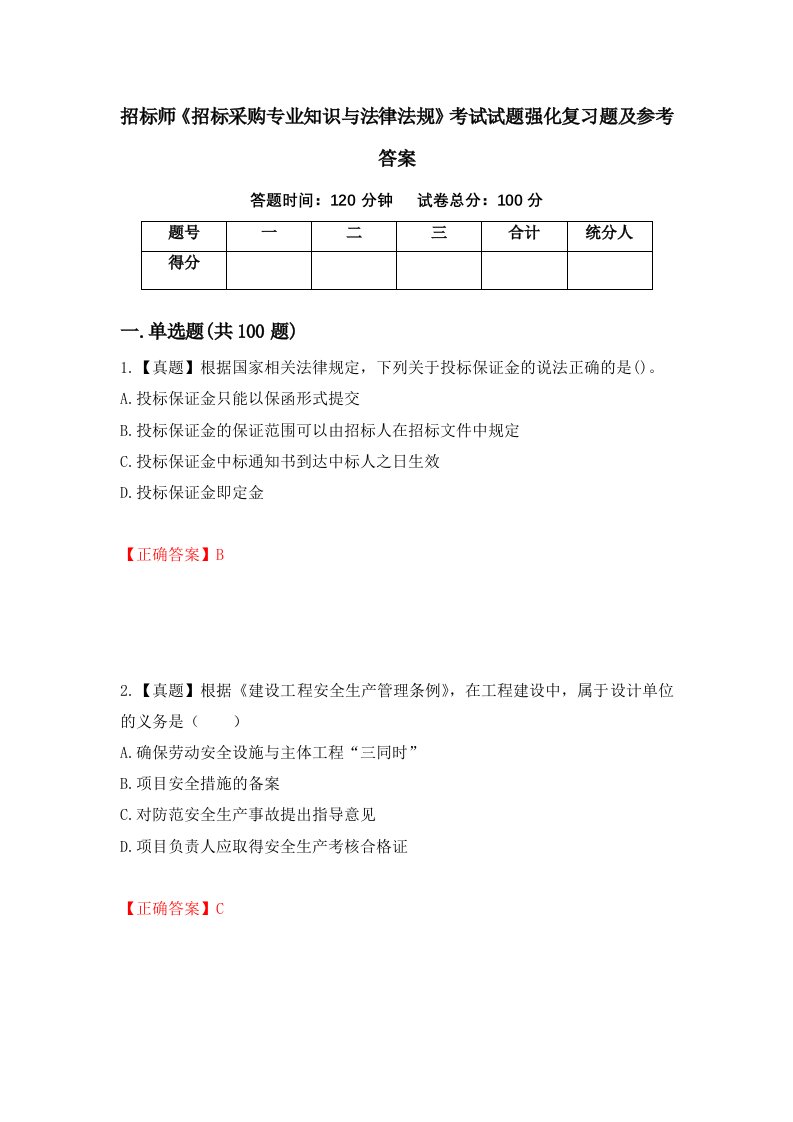 招标师《招标采购专业知识与法律法规》考试试题强化复习题及参考答案

答题时间：120 分钟　　试卷总分：100 分

| 题号 | 一 | 二 | 三 | 合计 | 统分人 |
|---|---|---|---|---|---|
| 得分 | | | | | |

一.单选题(共 100 题)

1.【真题】根据国家相关法律规定，下列关于投标保证金的说法正确的是()。

A.投标保证金只能以保函形式提交

B.投标保证金的保证范围可以由招标人在招标文件中规定

C.投标保证金中标通知书到达中标人之日生效

D.投标保证金即定金

【正确答案】B

2.【真题】根据《建设工程安全生产管理条例》，在工程建设中，属于设计单位的义务是（　　）

A.确保劳动安全设施与主体工程“三同时”

B.项目安全措施的备案

C.对防范安全生产事故提出指导意见

D.项目负责人应取得安全生产考核合格证

【正确答案】C